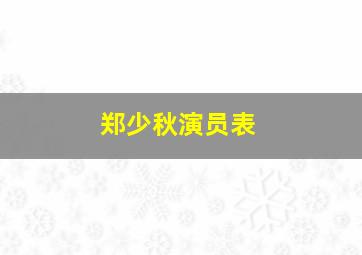 郑少秋演员表